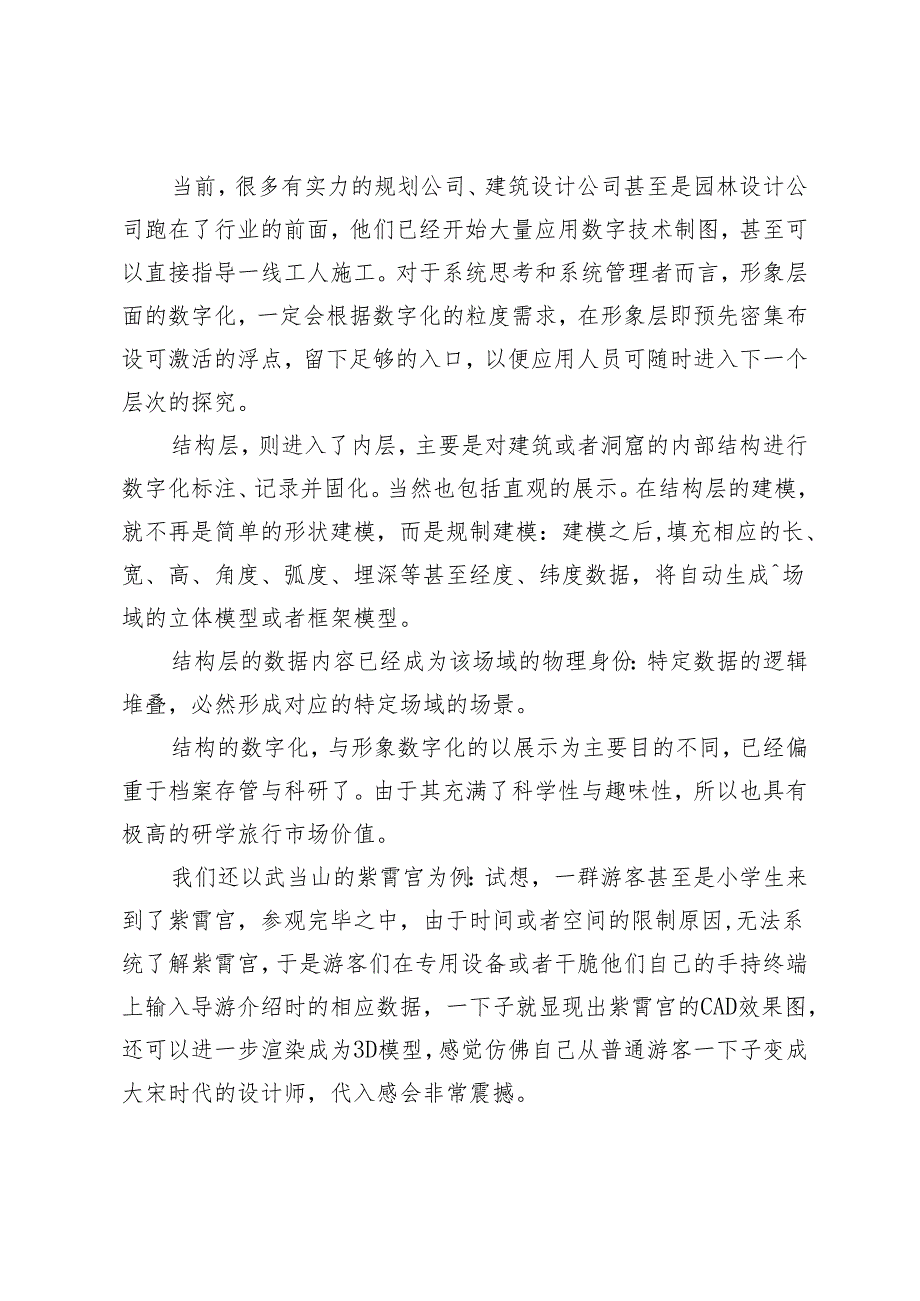 当前，很多有实力的规划公司、建筑设计公司甚至是园林设计公司跑在了行业的前面，他们已经开始大量应用数字技术制图，甚至可以直接指导一线工人施工。对于系统思考和系统管理者而言，形象层面的数字化，一定会根据数字化的粒度需求，在形象层即预先密集布设可激活的浮点，留下足够的入口，以便应用人员可随时进入下一个层次的探究。

结构层，则进入了内层，主要是对建筑或者洞窟的内部结构进行数字化标注、记录并固化。当然也包括直观的展示。在结构层的建模，就不再是简单的形状建模，而是规制建模：建模之后,填充相应的长、宽、高、角度、弧度、埋深等甚至经度、纬度数据，将自动生成^场域的立体模型或者框架模型。

结构层的数据内容已经成为该场域的物理身份:特定数据的逻辑堆叠，必然形成对应的特定场域的场景。

结构的数字化，与形象数字化的以展示为主要目的不同，已经偏重于档案存管与科研了。由于其充满了科学性与趣味性，所以也具有极高的研学旅行市场价值。

我们还以武当山的紫霄宫为例:试想，一群游客甚至是小学生来到了紫霄宫，参观完毕之中，由于时间或者空间的限制原因,无法系统了解紫霄宫，于是游客们在专用设备或者干脆他们自己的手持终端上输入导游介绍时的相应数据，一下子就显现出紫霄宫的CAD效果图，还可以进一步渲染成为3D模型，感觉仿佛自己从普通游客一下子变成大宋时代的设计师，代入感会非常震撼。